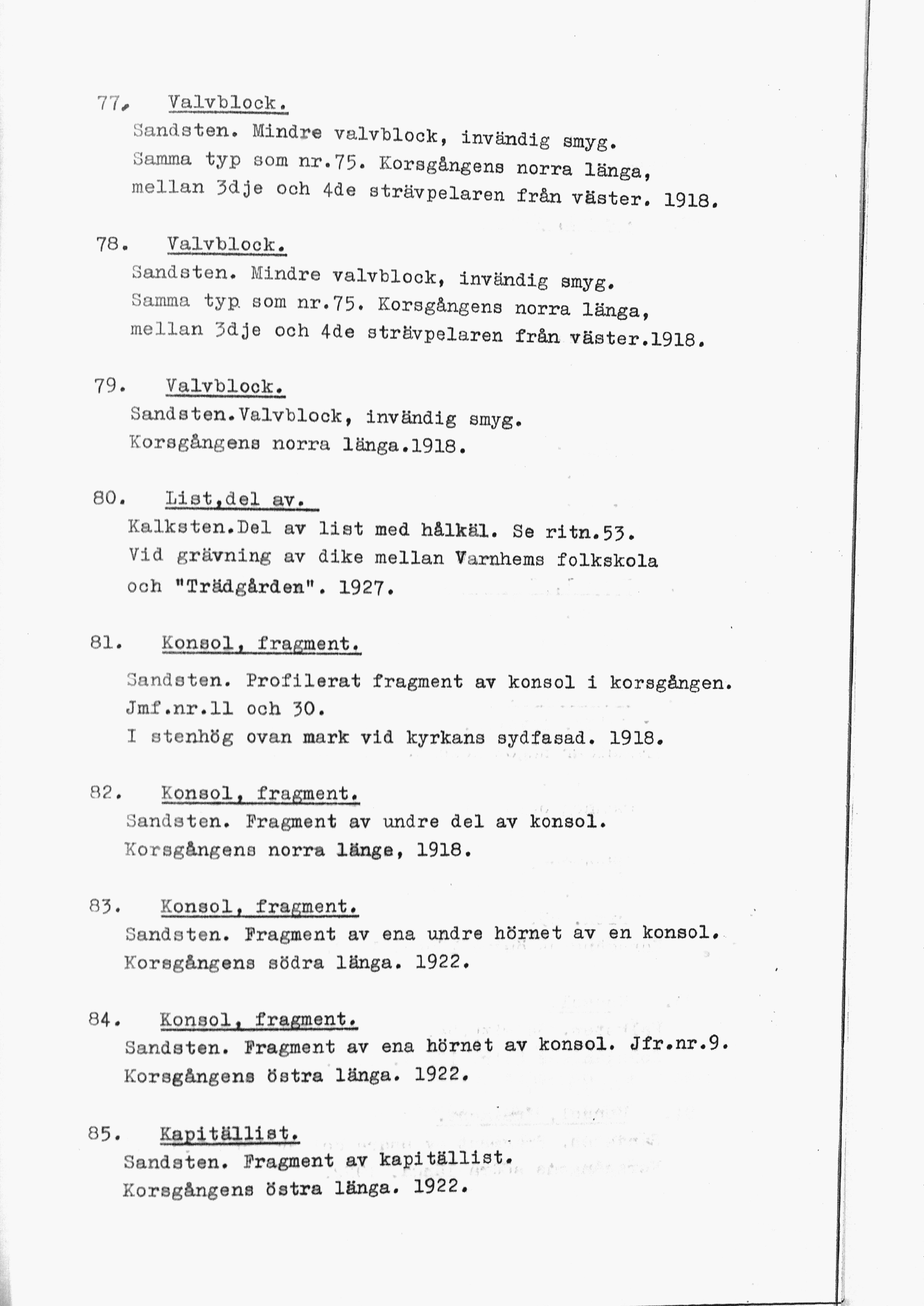 77. Valvblock.
Sandsten. Mindre valvblock, invändig smyg. Samma typ som nr.75. Korsgångens norra länga, mellan 3dje och 4de strävpelaren från väster. 1918.

78. Valvblock.
Sandsten. Mindre valvblock, invändig smyg. Samma typ som nr.75. Korsgångens norra länga, mellan 3dje och 4de strävpelaren från väster.1918.

79. Valvblock.
Sandsten.Valvblock, invändig smyg. Korsgångens norra länga.1918.

80. List,del av.
Kalksten.Del av list med hålkäl. Se ritn.53. Vid grävning av dike mellan Varnhems folkskola och "Trädgården". 1927.

81. Konsol, fragment.
Sandsten. Profilerat fragment av konsol i korsgången. Jmf.nr.11 och 30.
I stenhög ovan mark vid kyrkans sydfasad. 1918.

82. Konsol, fragment.
Sandsten. Fragment av undre del av konsol. Korsgångens norra länge, 1918.

83. Konsol, fragment.
Sandsten. Fragment av ena undre hörnet av en konsol. Korsgångens södra länga. 1922.

84. Konsol, fragment.
Sandsten. Fragment av ena hörnet av konsol. Jfr.nr.9. Korsgångens östra länga. 1922.

85. Kapitällist.
Sandsten. Fragment av kapitällist. Korsgångens östra länga. 1922.